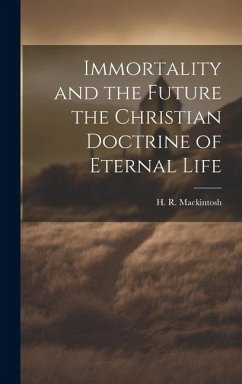 Immortality and the Future the Christian Doctrine of Eternal Life

H. R. Mackintosh